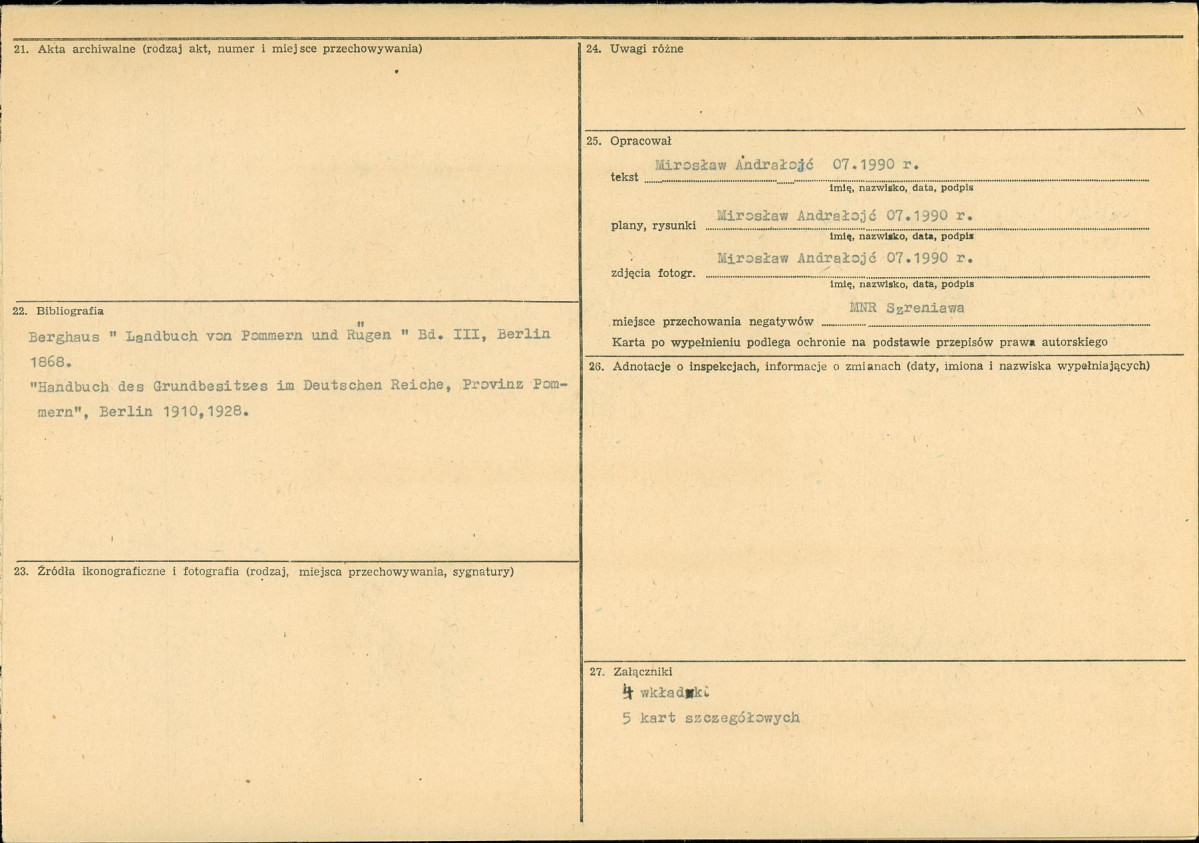 21. Akta archiwalne (rodzaj akt, numer i miejsce przechowywania)

22. Bibliografia

Berghaus " Landbuch von Pommern und Rügen " Bd. III, Berlin 1868.

"Handbuch des Grundbesitzes im Deutschen Reiche, Provinz Pommern", Berlin 1910,1928.

23. Źródła ikonograficzne i fotografia (rodzaj, miejsca przechowywania, sygnatury)

24. Uwagi różne

25. Opracował

tekst Mirosław Andrałojć 07.1990 r.
imię, nazwisko, data, podpis

plany, rysunki Mirosław Andrałojć 07.1990 r.
imię, nazwisko, data, podpis

zdjęcia fotogr. Mirosław Andrałojć 07.1990 r.
imię, nazwisko, data, podpis

miejsce przechowania negatywów MNR Szreniawa

Karta po wypełnieniu podlega ochronie na podstawie przepisów prawa autorskiego

26. Adnotacje o inspekcjach, informacje o zmianach (daty, imiona i nazwiska wypełniających)

27. Załączniki

4 wkładki

5 kart szczegółowych